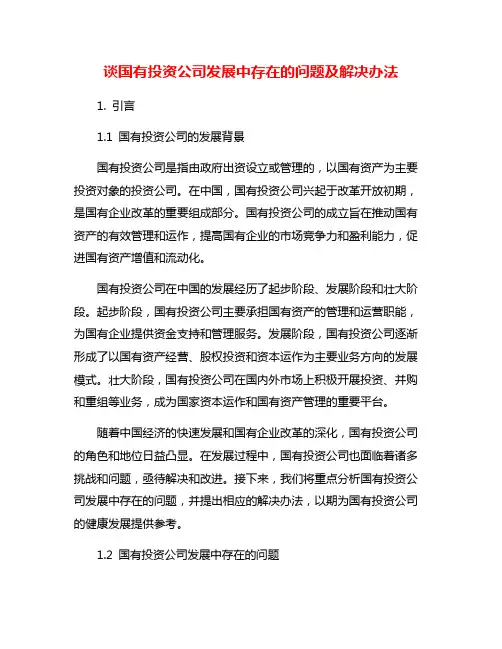 谈国有投资公司发展中存在的问题及解决办法

1. 引言

1.1 国有投资公司的发展背景

国有投资公司是指由政府出资设立或管理的，以国有资产为主要投资对象的投资公司。在中国，国有投资公司兴起于改革开放初期，是国有企业改革的重要组成部分。国有投资公司的成立旨在推动国有资产的有效管理和运作，提高国有企业的市场竞争力和盈利能力，促进国有资产增值和流动化。

国有投资公司在中国的发展经历了起步阶段、发展阶段和壮大阶段。起步阶段，国有投资公司主要承担国有资产的管理和运营职能，为国有企业提供资金支持和管理服务。发展阶段，国有投资公司逐渐形成了以国有资产经营、股权投资和资本运作为主要业务方向的发展模式。壮大阶段，国有投资公司在国内外市场上积极开展投资、并购和重组等业务，成为国家资本运作和国有资产管理的重要平台。

随着中国经济的快速发展和国有企业改革的深化，国有投资公司的角色和地位日益凸显。在发展过程中，国有投资公司也面临着诸多挑战和问题，亟待解决和改进。接下来，我们将重点分析国有投资公司发展中存在的问题，并提出相应的解决办法，以期为国有投资公司的健康发展提供参考。

1.2 国有投资公司发展中存在的问题